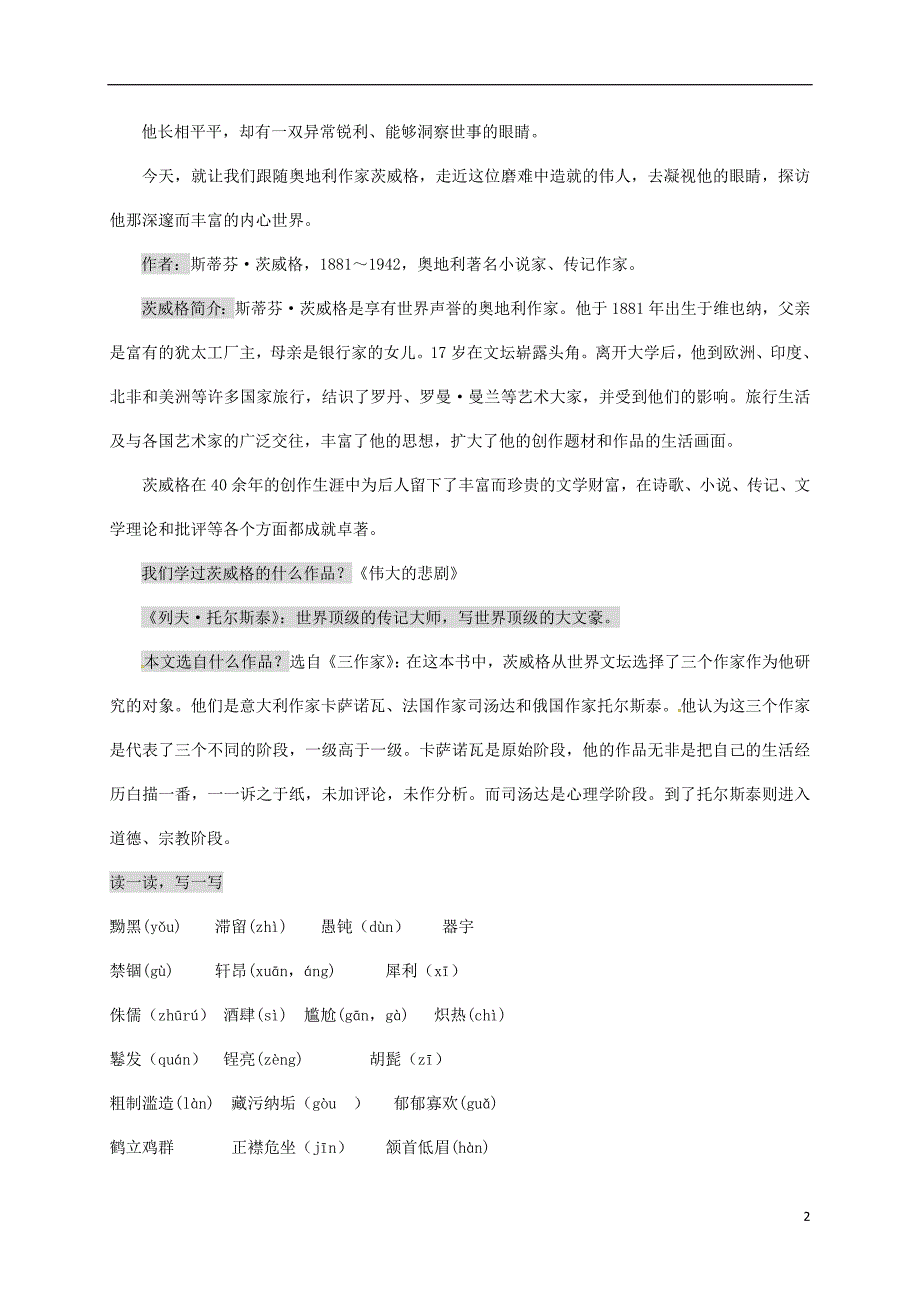 他长相平平，却有一双异常锐利、能够洞察世事的眼睛。

今天，就让我们跟随奥地利作家茨威格，走近这位磨难中造就的伟人，去凝视他的眼睛，探访他那深邃而丰富的内心世界。

作者：斯蒂芬·茨威格，1881～1942，奥地利著名小说家、传记作家。

茨威格简介：斯蒂芬·茨威格是享有世界声誉的奥地利作家。他于1881年出生于维也纳，父亲是富有的犹太工厂主，母亲是银行家的女儿。17岁在文坛崭露头角。离开大学后，他到欧洲、印度、北非和美洲等许多国家旅行，结识了罗丹、罗曼·曼兰等艺术大家，并受到他们的影响。旅行生活及与各国艺术家的广泛交往，丰富了他的思想，扩大了他的创作题材和作品的生活画面。

茨威格在40余年的创作生涯中为后人留下了丰富而珍贵的文学财富，在诗歌、小说、传记、文学理论和批评等各个方面都成就卓著。

我们学过茨威格的什么作品？《伟大的悲剧》

《列夫·托尔斯泰》：世界顶级的传记大师，写世界顶级的大文豪。

本文选自什么作品？选自《三作家》：在这本书中，茨威格从世界文坛选择了三个作家作为他研究的对象。他们是意大利作家卡萨诺瓦、法国作家司汤达和俄国作家托尔斯泰。他认为这三个作家是代表了三个不同的阶段，一级高于一级。卡萨诺瓦是原始阶段，他的作品无非是把自己的生活经历白描一番，一一诉之于纸，未加评论，未作分析。而司汤达是心理学阶段。到了托尔斯泰则进入道德、宗教阶段。

读一读，写一写

黝黑(yǒu)　滞留(zhì)　愚钝（dùn)　器宇

禁锢(gù)　轩昂(xuān，áng)　犀利（xī）

侏儒（zhūrú）　酒肆(sì)　尴尬(gān，gà)　炽热(chì)

鬈发（quán)　锃亮(zèng)　胡髭（zī）

粗制滥造(làn)　藏污纳垢（gòu ）　郁郁寡欢(guǎ)

鹤立鸡群　正襟危坐（jīn）　颔首低眉(hàn)

2